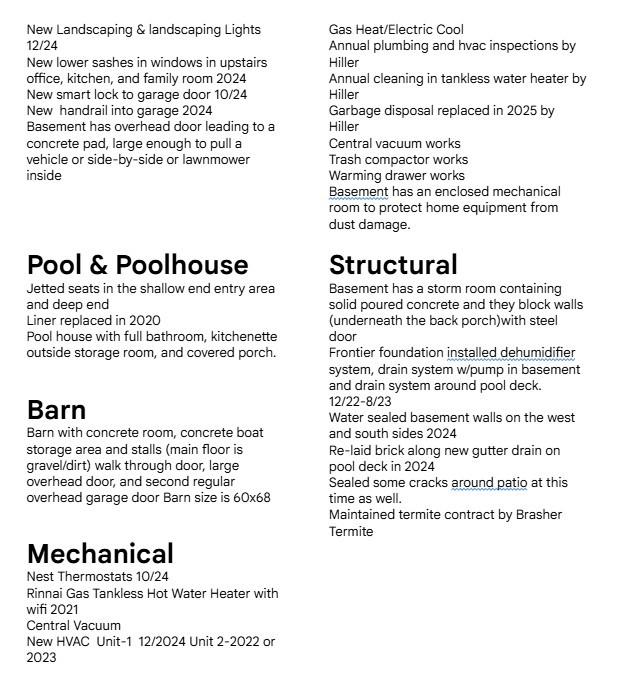 New Landscaping & landscaping Lights 12/24
New lower sashes in windows in upstairs office, kitchen, and family room 2024
New smart lock to garage door 10/24
New  handrail into garage 2024
Basement has overhead door leading to a concrete pad, large enough to pull a vehicle or side-by-side or lawnmower inside

Pool & Poolhouse
Jetted seats in the shallow end entry area and deep end
Liner replaced in 2020
Pool house with full bathroom, kitchenette outside storage room, and covered porch.

Barn
Barn with concrete room, concrete boat storage area and stalls (main floor is gravel/dirt) walk through door, large overhead door, and second regular overhead garage door Barn size is 60x68

Mechanical
Nest Thermostats 10/24
Rinnai Gas Tankless Hot Water Heater with wifi 2021
Central Vacuum
New HVAC  Unit-1  12/2024 Unit 2-2022 or 2023

Gas Heat/Electric Cool
Annual plumbing and hvac inspections by Hiller
Annual cleaning in tankless water heater by Hiller
Garbage disposal replaced in 2025 by Hiller
Central vacuum works
Trash compactor works
Warming drawer works
Basement has an enclosed mechanical room to protect home equipment from dust damage.

Structural
Basement has a storm room containing solid poured concrete and they block walls (underneath the back porch)with steel door
Frontier foundation installed dehumidifier system, drain system w/pump in basement and drain system around pool deck. 12/22-8/23
Water sealed basement walls on the west and south sides 2024
Re-laid brick along new gutter drain on pool deck in 2024
Sealed some cracks around patio at this time as well.
Maintained termite contract by Brasher Termite